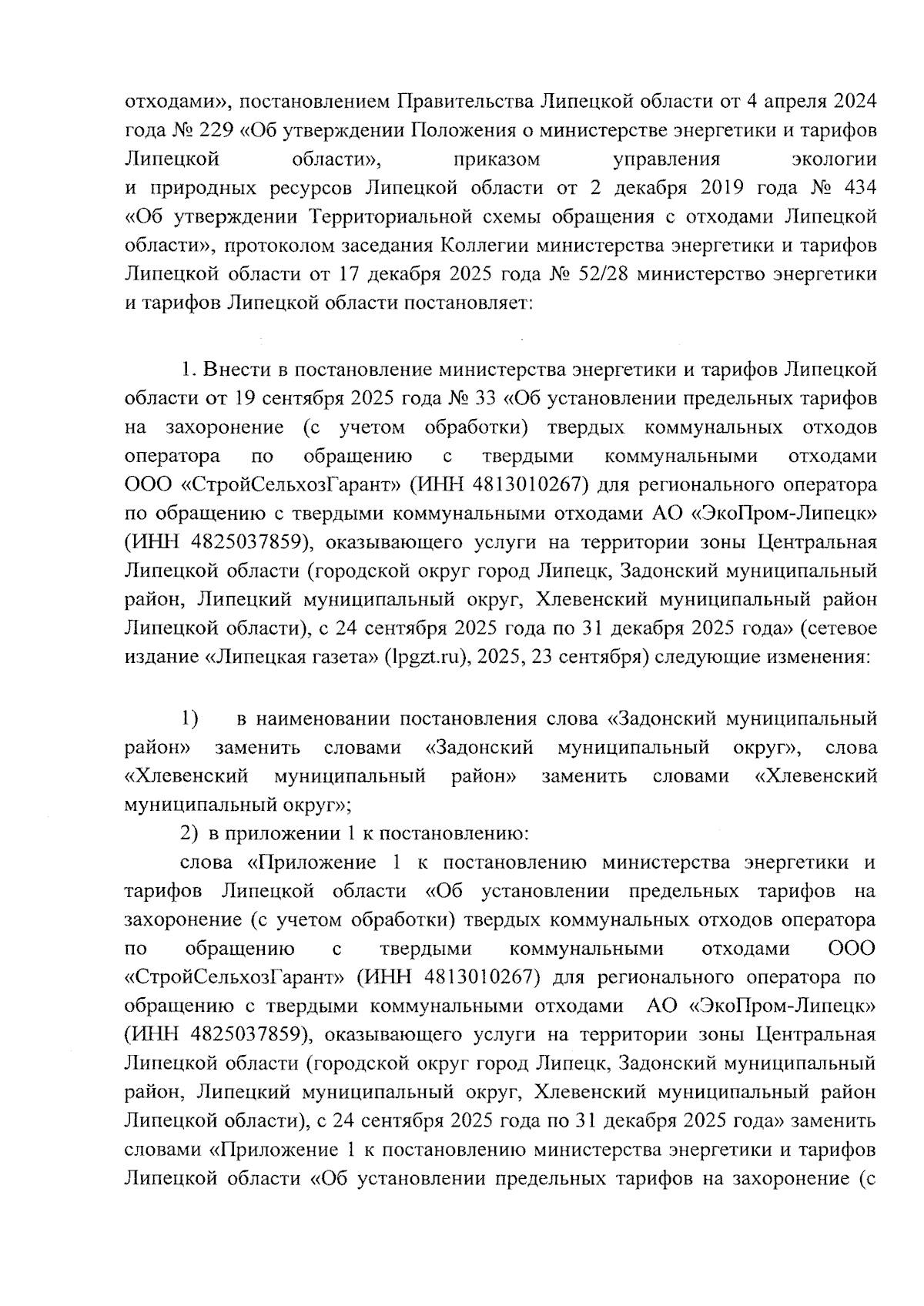 отходами», постановлением Правительства Липецкой области от 4 апреля 2024 года № 229 «Об утверждении Положения о министерстве энергетики и тарифов Липецкой области», приказом управления экологии и природных ресурсов Липецкой области от 2 декабря 2019 года № 434 «Об утверждении Территориальной схемы обращения с отходами Липецкой области», протоколом заседания Коллегии министерства энергетики и тарифов Липецкой области от 17 декабря 2025 года № 52/28 министерство энергетики и тарифов Липецкой области постановляет:

1. Внести в постановление министерства энергетики и тарифов Липецкой области от 19 сентября 2025 года № 33 «Об установлении предельных тарифов на захоронение (с учетом обработки) твердых коммунальных отходов оператора по обращению с твердыми коммунальными отходами ООО «СтройСельхозГарант» (ИНН 4813010267) для регионального оператора по обращению с твердыми коммунальными отходами АО «ЭкоПром-Липецк» (ИНН 4825037859), оказывающего услуги на территории зоны Центральная Липецкой области (городской округ город Липецк, Задонский муниципальный район, Липецкий муниципальный округ, Хлевенский муниципальный район Липецкой области), с 24 сентября 2025 года по 31 декабря 2025 года» (сетевое издание «Липецкая газета» (lpgzt.ru), 2025, 23 сентября) следующие изменения:

1) в наименовании постановления слова «Задонский муниципальный район» заменить словами «Задонский муниципальный округ», слова «Хлевенский муниципальный район» заменить словами «Хлевенский муниципальный округ»;

2) в приложении 1 к постановлению:

слова «Приложение 1 к постановлению министерства энергетики и тарифов Липецкой области «Об установлении предельных тарифов на захоронение (с учетом обработки) твердых коммунальных отходов оператора по обращению с твердыми коммунальными отходами ООО «СтройСельхозГарант» (ИНН 4813010267) для регионального оператора по обращению с твердыми коммунальными отходами АО «ЭкоПром-Липецк» (ИНН 4825037859), оказывающего услуги на территории зоны Центральная Липецкой области (городской округ город Липецк, Задонский муниципальный район, Липецкий муниципальный округ, Хлевенский муниципальный район Липецкой области), с 24 сентября 2025 года по 31 декабря 2025 года» заменить словами «Приложение 1 к постановлению министерства энергетики и тарифов Липецкой области «Об установлении предельных тарифов на захоронение (с